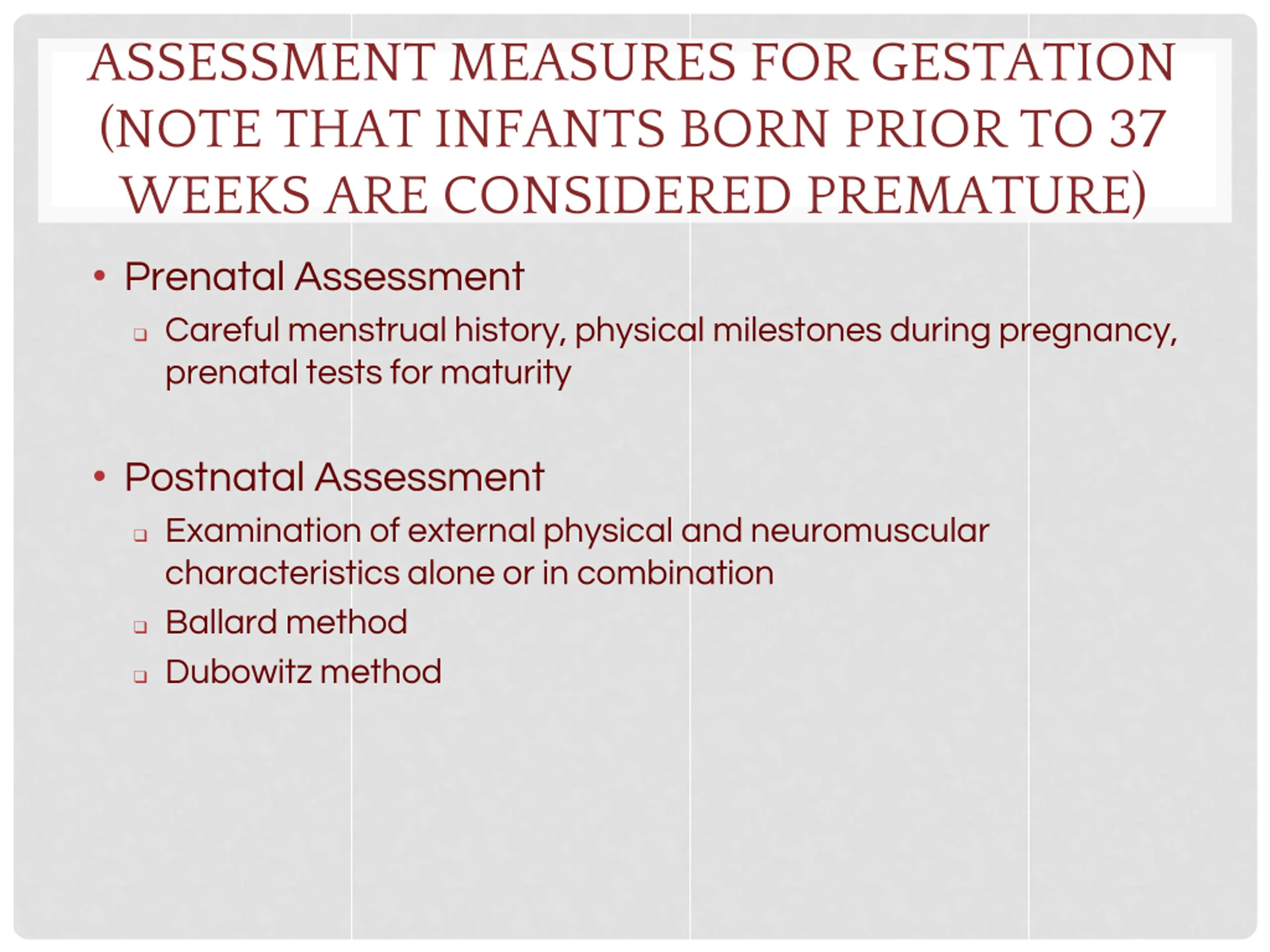 ASSESSMENT MEASURES FOR GESTATION (NOTE THAT INFANTS BORN PRIOR TO 37 WEEKS ARE CONSIDERED PREMATURE)

• Prenatal Assessment
❑ Careful menstrual history, physical milestones during pregnancy, prenatal tests for maturity

• Postnatal Assessment
❑ Examination of external physical and neuromuscular characteristics alone or in combination
❑ Ballard method
❑ Dubowitz method